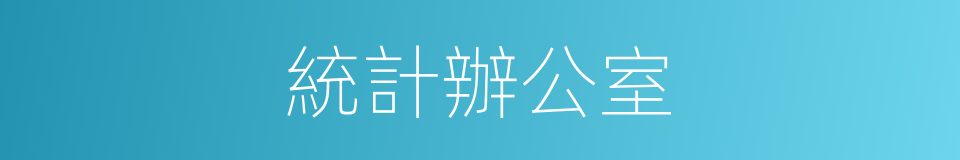 統計辦公室